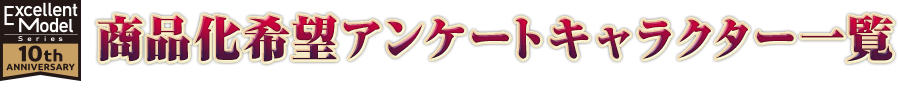 Excellent Model Series 10th ANNIVERSARY

商品化希望アンケートキャラクター一覧